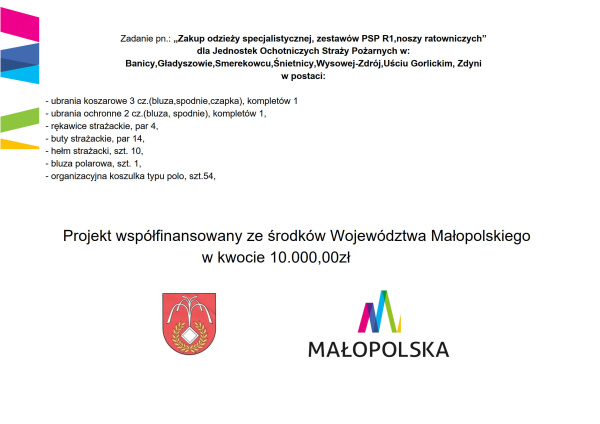 Zadanie pn.: „Zakup odzieży specjalistycznej, zestawów PSP R1,noszy ratowniczych” dla Jednostek Ochotniczych Straży Pożarnych w: Banicy,Gładyszowie,Smerekowcu,Śnietnicy,Wysowej-Zdrój,Uściu Gorlickim, Zdyni w postaci:

- ubrania koszarowe 3 cz.(bluza,spodnie,czapka), kompletów 1
- ubrania ochronne 2 cz.(bluza, spodnie), kompletów 1,
- rękawice strażackie, par 4,
- buty strażackie, par 14,
- hełm strażacki, szt. 10,
- bluza polarowa, szt. 1,
- organizacyjna koszulka typu polo, szt.54,

Projekt współfinansowany ze środków Województwa Małopolskiego w kwocie 10.000,00zł

MAŁOPOLSKA